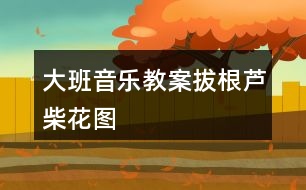 大班音乐教案拔根芦柴花图